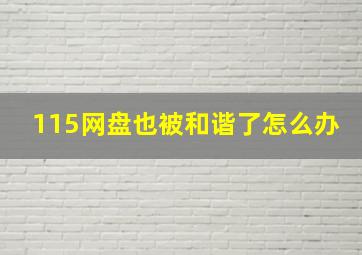 115网盘也被和谐了怎么办